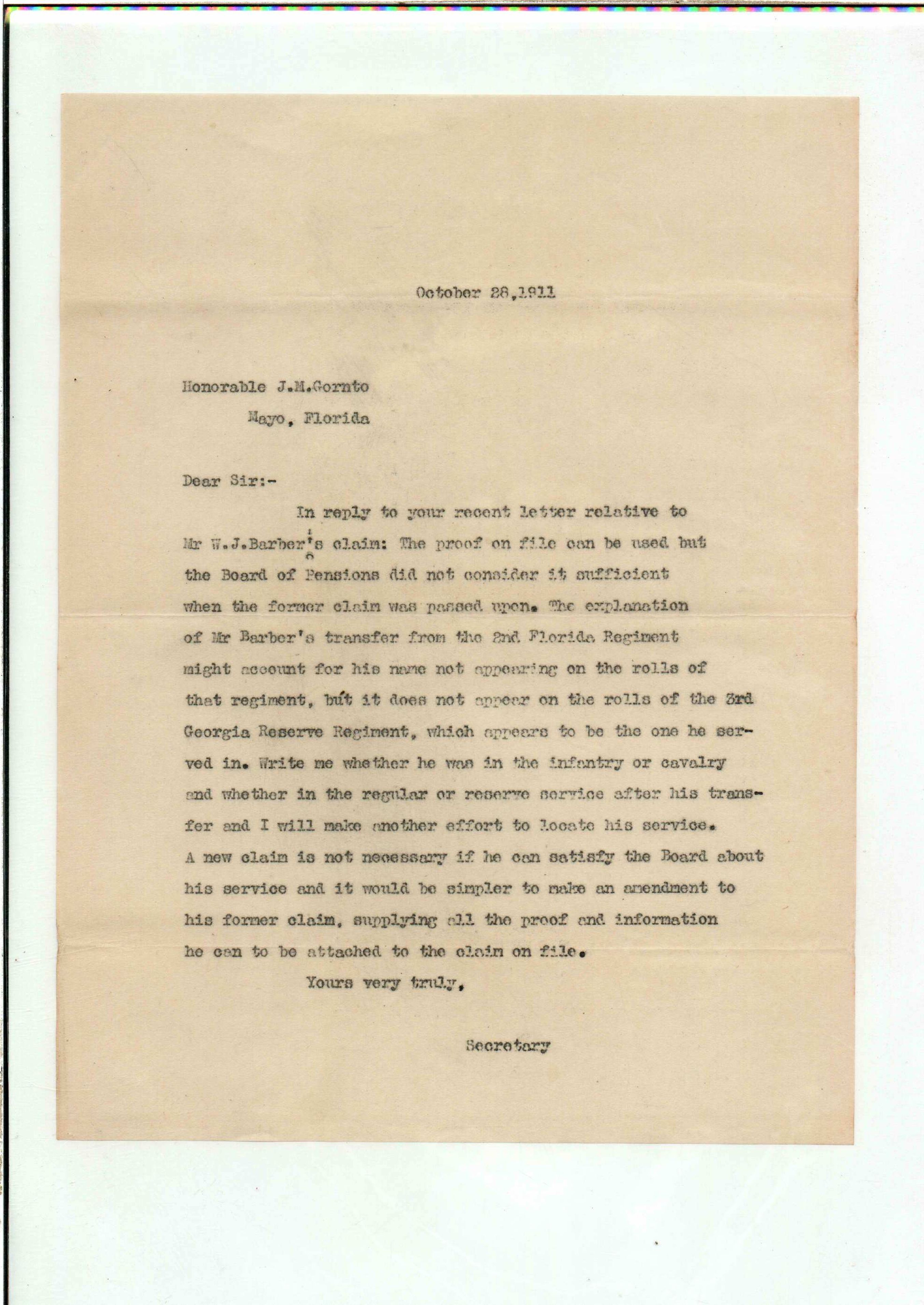 October 28,1911

Honorable J.M.Gornto
Mayo, Florida

Dear Sir:-

In reply to your recent letter relative to Mr W.J.Barber's claim: The proof on file can be used but the Board of Pensions did not consider it sufficient when the former claim was passed upon. The explanation of Mr Barber's transfer from the 2nd Florida Regiment might account for his name not appearing on the rolls of that regiment, but it does not appear on the rolls of the 3rd Georgia Reserve Regiment, which appears to be the one he served in. Write me whether he was in the infantry or cavalry and whether in the regular or reserve service after his transfer and I will make another effort to locate his service. A new claim is not necessary if he can satisfy the Board about his service and it would be simpler to make an amendment to his former claim, supplying all the proof and information he can to be attached to the claim on file.

Yours very truly,

Secretary